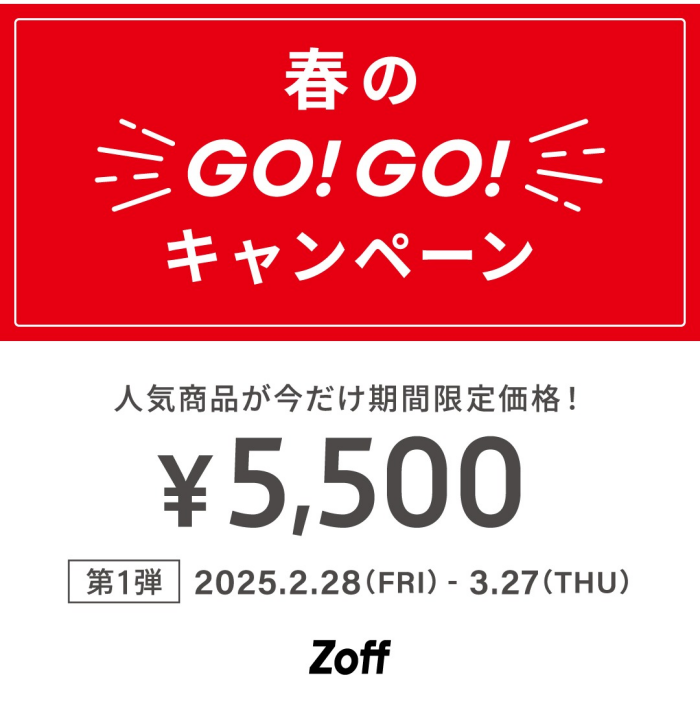 春の
GO! GO!
キャンペーン

人気商品が今だけ期間限定価格!

¥5,500

第1弾 2025.2.28（FRI）- 3.27（THU）

Zoff